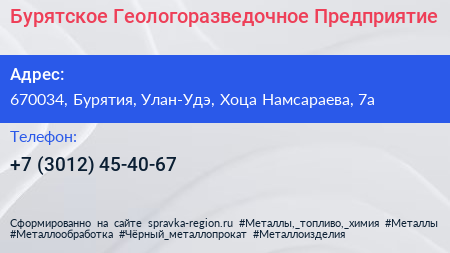 Бурятское Геологоразведочное Предприятие

Адрес:
670034, Бурятия, Улан-Удэ, Хоца Намсараева, 7а

Телефон:
+7 (3012) 45-40-67

Сформированно на сайте spravka-region.ru #Металлы,_топливо,_химия #Металлы #Металлообработка #Чёрный_металлопрокат #Металлоизделия